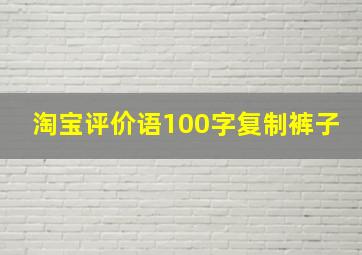 淘宝评价语100字复制裤子